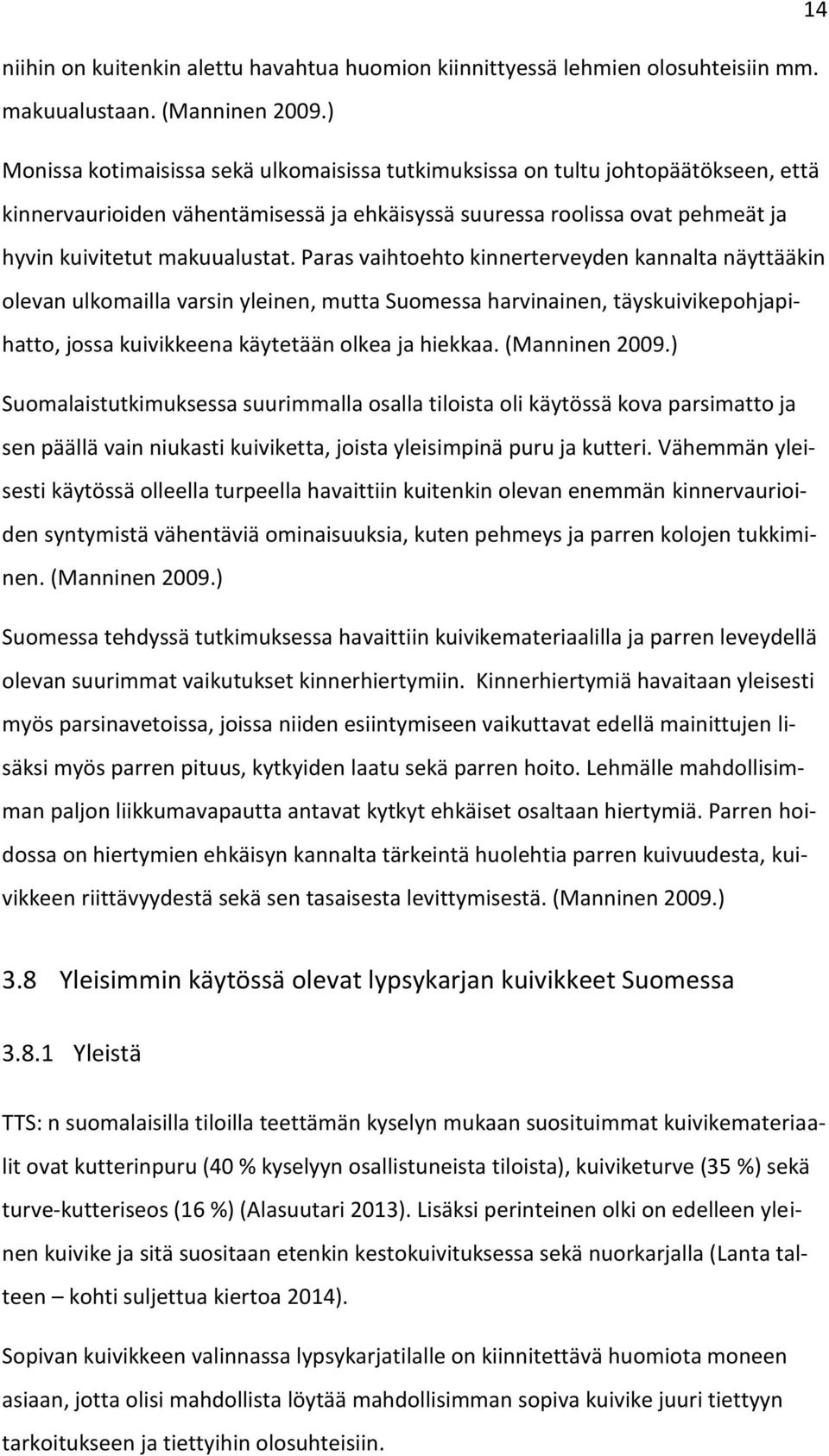 14

niihin on kuitenkin alettu havahtua huomion kiinnittyessä lehmien olosuhteisiin mm. makuualustaan. (Manninen 2009.)

Monissa kotimaisissa sekä ulkomaisissa tutkimuksissa on tultu johtopäätökseen, että kinnervaurioiden vähentämisessä ja ehkäisyssä suuressa roolissa ovat pehmeät ja hyvin kuivitetut makuualustat. Paras vaihtoehto kinnerterveyden kannalta näyttääkin olevan ulkomailla varsin yleinen, mutta Suomessa harvinainen, täyskuivikepohjapihatto, jossa kuivikkeena käytetään olkea ja hiekkaa. (Manninen 2009.)

Suomalaistutkimuksessa suurimmalla osalla tiloista oli käytössä kova parsimatto ja sen päällä vain niukasti kuiviketta, joista yleisimpinä puru ja kutteri. Vähemmän yleisesti käytössä olleella turpeella havaittiin kuitenkin olevan enemmän kinnervaurioiden syntymistä vähentäviä ominaisuuksia, kuten pehmeys ja parren kolojen tukkiminen. (Manninen 2009.)

Suomessa tehdyssä tutkimuksessa havaittiin kuivikemateriaalilla ja parren leveydellä olevan suurimmat vaikutukset kinnerhiertymiin. Kinnerhiertymiä havaitaan yleisesti myös parsinavetoissa, joissa niiden esiintymiseen vaikuttavat edellä mainittujen lisäksi myös parren pituus, kytkyiden laatu sekä parren hoito. Lehmälle mahdollisimman paljon liikkumavapautta antavat kytkyt ehkäiset osaltaan hiertymiä. Parren hoidossa on hiertymien ehkäisyn kannalta tärkeintä huolehtia parren kuivuudesta, kuivikkeen riittävyydestä sekä sen tasaisesta levittymisestä. (Manninen 2009.)

3.8 Yleisimmin käytössä olevat lypsykarjan kuivikkeet Suomessa

3.8.1 Yleistä

TTS: n suomalaisilla tiloilla teettämän kyselyn mukaan suosituimmat kuivikemateriaalit ovat kutterinpuru (40 % kyselyyn osallistuneista tiloista), kuiviketurve (35 %) sekä turve-kutteriseos (16 %) (Alasuutari 2013). Lisäksi perinteinen olki on edelleen yleinen kuivike ja sitä suositaan etenkin kestokuivituksessa sekä nuorkarjalla (Lanta talteen – kohti suljettua kiertoa 2014).

Sopivan kuivikkeen valinnassa lypsykarjatilalle on kiinnitettävä huomiota moneen asiaan, jotta olisi mahdollista löytää mahdollisimman sopiva kuivike juuri tiettyyn tarkoitukseen ja tiettyihin olosuhteisiin.